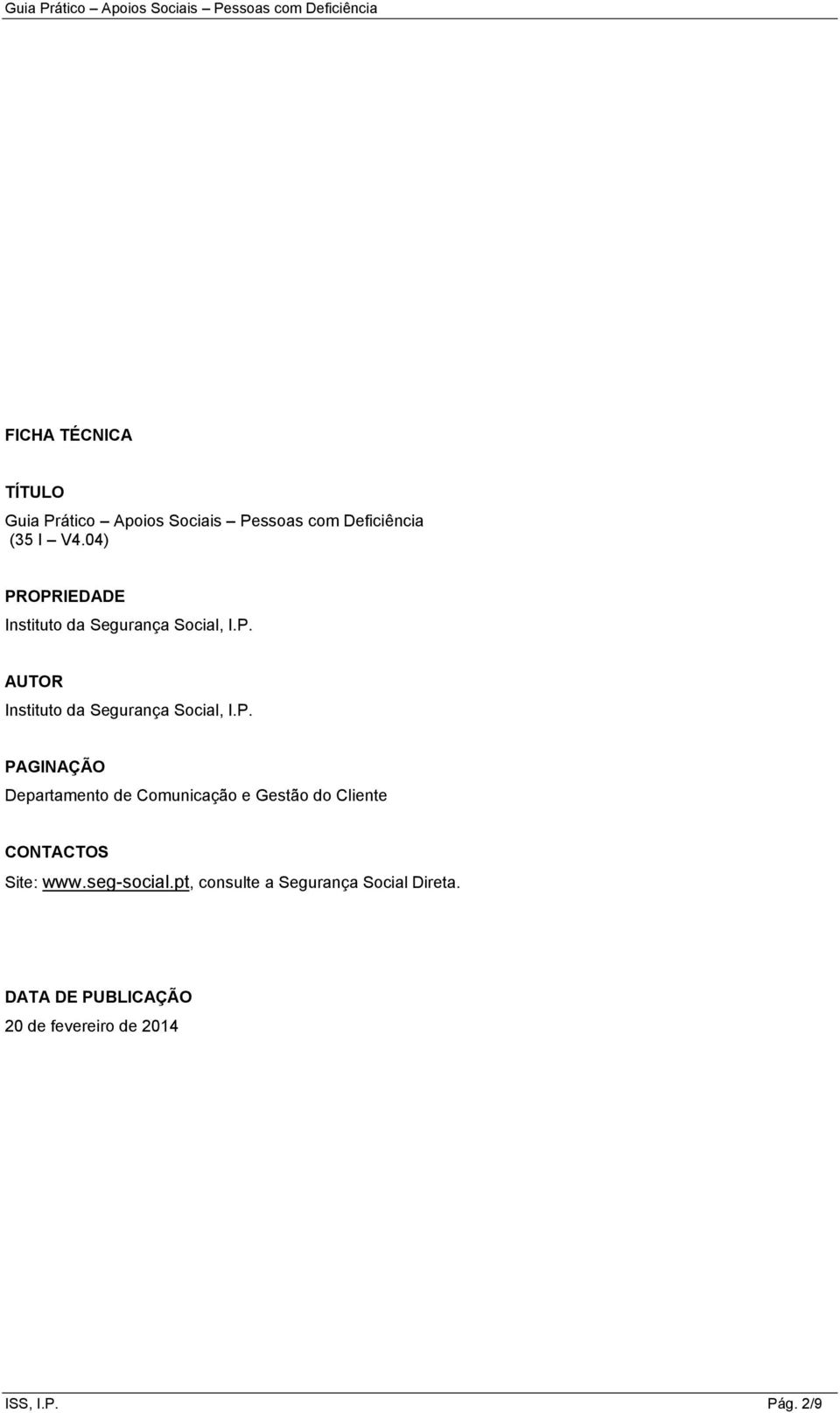 Guia Prático – Apoios Sociais – Pessoas com Deficiência

FICHA TÉCNICA

TÍTULO
Guia Prático – Apoios Sociais – Pessoas com Deficiência
(35 I – V4.04)

PROPRIEDADE
Instituto da Segurança Social, I.P.

AUTOR
Instituto da Segurança Social, I.P.

PAGINAÇÃO
Departamento de Comunicação e Gestão do Cliente

CONTACTOS
Site: www.seg-social.pt, consulte a Segurança Social Direta.

DATA DE PUBLICAÇÃO
20 de fevereiro de 2014

ISS, I.P.

Pág. 2/9